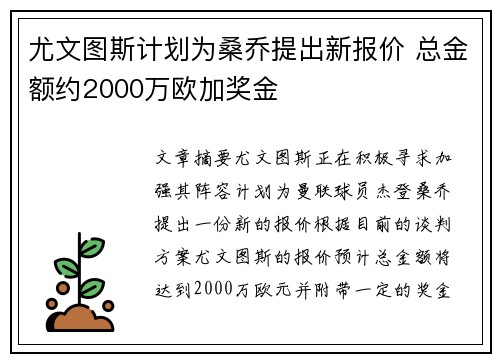 尤文图斯计划为桑乔提出新报价 总金额约2000万欧加奖金

文章摘要尤文图斯正在积极寻求加强其阵容计划为曼联球员杰登桑乔提出一份新的报价根据目前的谈判方案尤文图斯的报价预计总金额将达到2000万欧元并附带一定的奖金